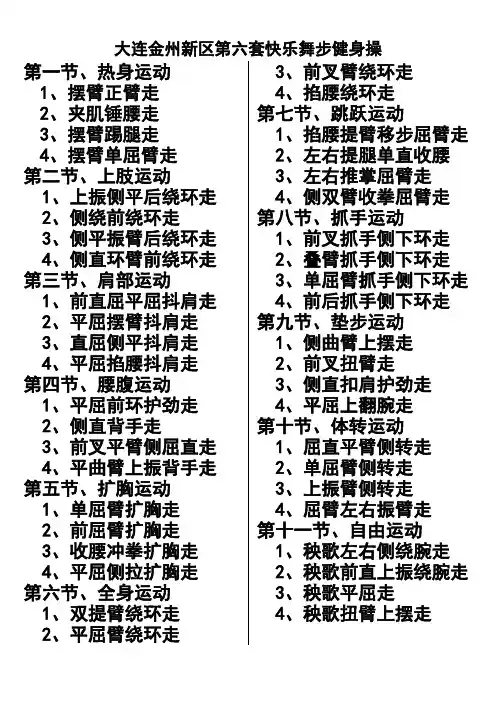 大连金州新区第六套快乐舞步健身操

第一节、热身运动
1、摆臂正臂走
2、夹肌锤腰走
3、摆臂踢腿走
4、摆臂单屈臂走
第二节、上肢运动
1、上振侧平后绕环走
2、侧绕前绕环走
3、侧平振臂后绕环走
4、侧直环臂前绕环走
第三节、肩部运动
1、前直屈平屈抖肩走
2、平屈摆臂抖肩走
3、直屈侧平抖肩走
4、平屈掐腰抖肩走
第四节、腰腹运动
1、平屈前环护劲走
2、侧直背手走
3、前叉平臂侧屈直走
4、平曲臂上振背手走
第五节、扩胸运动
1、单屈臂扩胸走
2、前屈臂扩胸走
3、收腰冲拳扩胸走
4、平屈侧拉扩胸走
第六节、全身运动
1、双提臂绕环走
2、平屈臂绕环走
3、前叉臂绕环走
4、掐腰绕环走
第七节、跳跃运动
1、掐腰提臂移步屈臂走
2、左右提腿单直收腰
3、左右推掌屈臂走
4、侧双臂收拳屈臂走
第八节、抓手运动
1、前叉抓手侧下环走
2、叠臂抓手侧下环走
3、单屈臂抓手侧下环走
4、前后抓手侧下环走
第九节、垫步运动
1、侧曲臂上摆走
2、前叉扭臂走
3、侧直扣肩护劲走
4、平屈上翻腕走
第十节、体转运动
1、屈直平臂侧转走
2、单屈臂侧转走
3、上振臂侧转走
4、屈臂左右振臂走
第十一节、自由运动
1、秧歌左右侧绕腕走
2、秧歌前直上振绕腕走
3、秧歌平屈走
4、秧歌扭臂上摆走